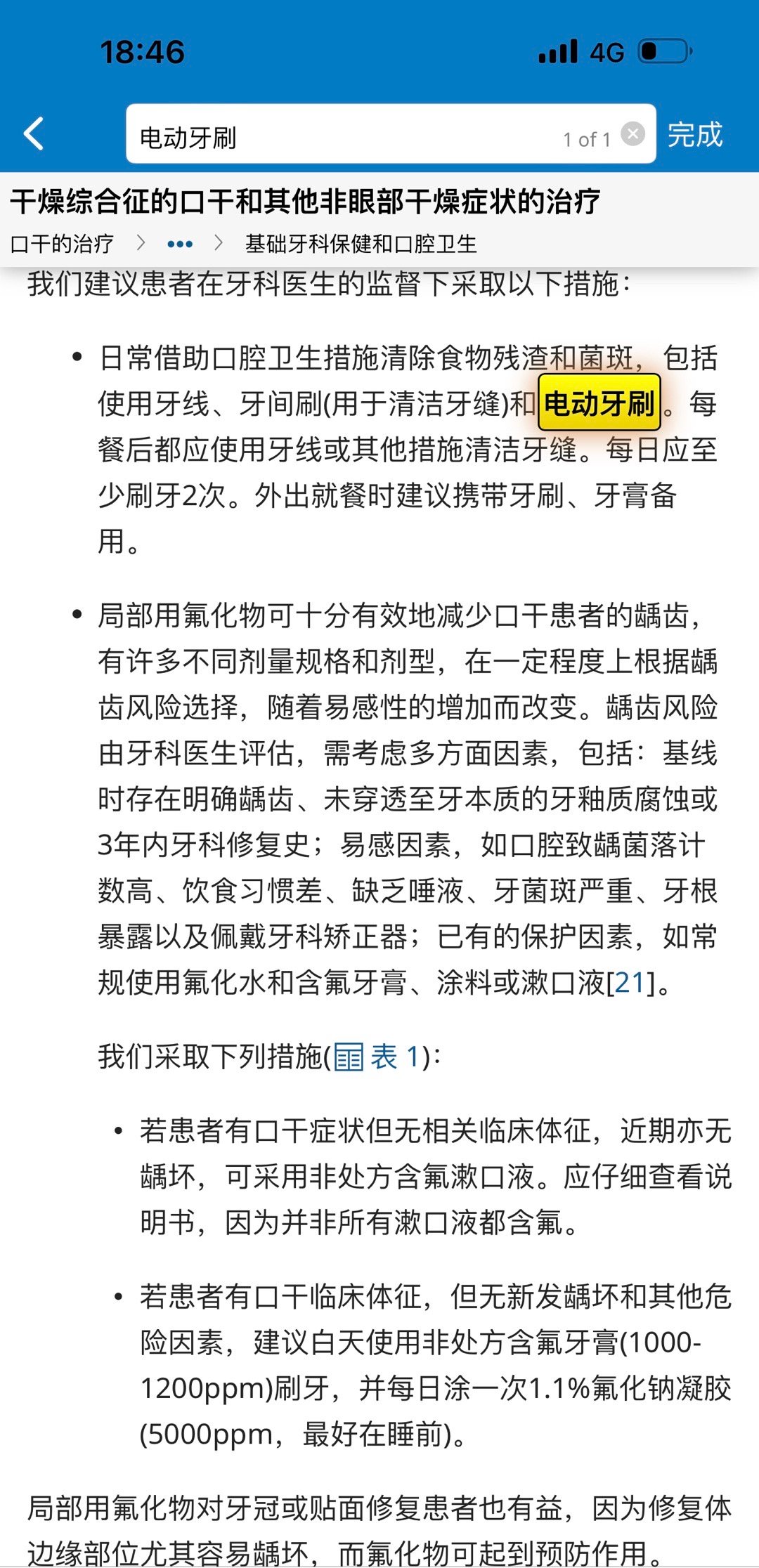 18:46 4G

电动牙刷 1 of 1 完成

干燥综合征的口干和其他非眼部干燥症状的治疗

口干的治疗 > ••• > 基础牙科保健和口腔卫生

我们建议患者在牙科医生的监督下采取以下措施：

• 日常借助口腔卫生措施清除食物残渣和菌斑，包括使用牙线、牙间刷(用于清洁牙缝)和电动牙刷。每餐后都应使用牙线或其他措施清洁牙缝。每日应至少刷牙2次。外出就餐时建议携带牙刷、牙膏备用。

• 局部用氟化物可十分有效地减少口干患者的龋齿，有许多不同剂量规格和剂型，在一定程度上根据龋齿风险选择，随着易感性的增加而改变。龋齿风险由牙科医生评估，需考虑多方面因素，包括：基线时存在明确龋齿、未穿透至牙本质的牙釉质腐蚀或3年内牙科修复史；易感因素，如口腔致龋菌落计数高、饮食习惯差、缺乏唾液、牙菌斑严重、牙根暴露以及佩戴牙科矫正器；已有的保护因素，如常规使用氟化水和含氟牙膏、涂料或漱口液[21]。

我们采取下列措施(表 1)：

• 若患者有口干症状但无相关临床体征，近期亦无龋坏，可采用非处方含氟漱口液。应仔细查看说明书，因为并非所有漱口液都含氟。

• 若患者有口干临床体征，但无新发龋坏和其他危险因素，建议白天使用非处方含氟牙膏(1000-1200ppm)刷牙，并每日涂一次1.1%氟化钠凝胶(5000ppm，最好在睡前)。

局部用氟化物对牙冠或贴面修复患者也有益，因为修复体边缘部位尤其容易龋坏，而氟化物可起到预防作用。